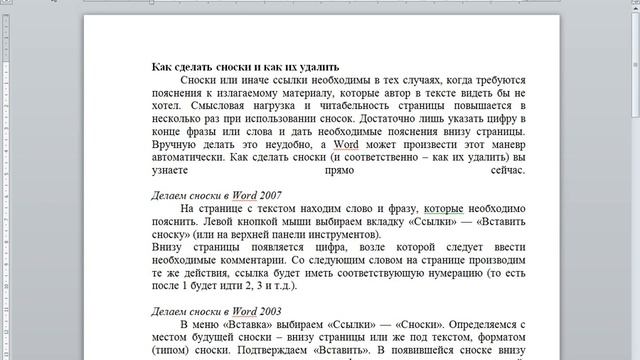 **Как сделать сноски и как их удалить**

Сноски или иначе ссылки необходимы в тех случаях, когда требуются пояснения к излагаемому материалу, которые автор в тексте видеть бы не хотел. Смысловая нагрузка и читабельность страницы повышается в несколько раз при использовании сносок. Достаточно лишь указать цифру в конце фразы или слова и дать необходимые пояснения внизу страницы. Вручную делать это неудобно, а Word может произвести этот маневр автоматически. Как сделать сноски (и соответственно – как их удалить) вы узнаете прямо сейчас.

*Делаем сноски в Word 2007*

На странице с текстом находим слово и фразу, которые необходимо пояснить. Левой кнопкой мыши выбираем вкладку «Ссылки» — «Вставить сноску» (или на верхней панели инструментов).
Внизу страницы появляется цифра, возле которой следует ввести необходимые комментарии. Со следующим словом на странице производим те же действия, ссылка будет иметь соответствующую нумерацию (то есть после 1 будет идти 2, 3 и т.д.).

*Делаем сноски в Word 2003*

В меню «Вставка» выбираем «Ссылки» — «Сноски». Определяемся с местом будущей сноски – внизу страницы или же под текстом, форматом (типом) сноски. Подтверждаем «Вставить». В появившейся сноске внизу